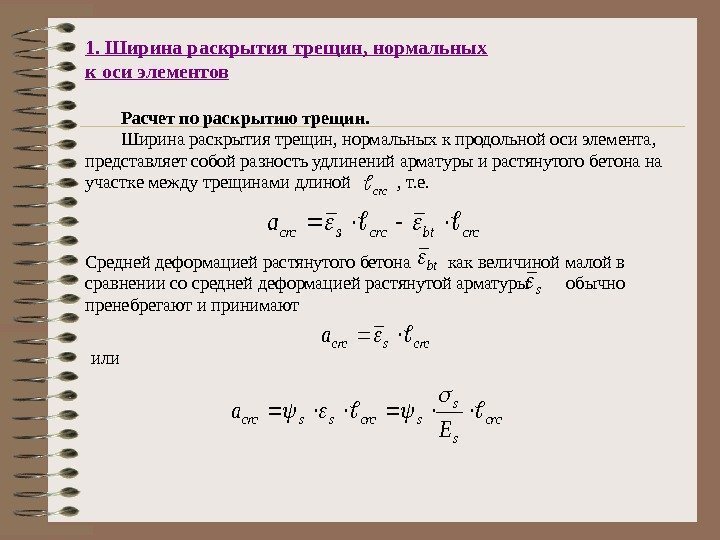 1. Ширина раскрытия трещин, нормальных к оси элементов

Расчет по раскрытию трещин.

Ширина раскрытия трещин, нормальных к продольной оси элемента, представляет собой разность удлинений арматуры и растянутого бетона на участке между трещинами длиной $\ell_{crc}$ , т.е.

$a_{crc} = \bar{\varepsilon}_s \cdot \ell_{crc} - \bar{\varepsilon}_{bt} \cdot \ell_{crc}$

Средней деформацией растянутого бетона $\bar{\varepsilon}_{bt}$ как величиной малой в сравнении со средней деформацией растянутой арматуры $\bar{\varepsilon}_s$ обычно пренебрегают и принимают

$a_{crc} = \bar{\varepsilon}_s \cdot \ell_{crc}$

или

$a_{crc} = \psi_s \cdot \varepsilon_s \cdot \ell_{crc} = \psi_s \cdot \frac{\sigma_s}{E_s} \cdot \ell_{crc}$